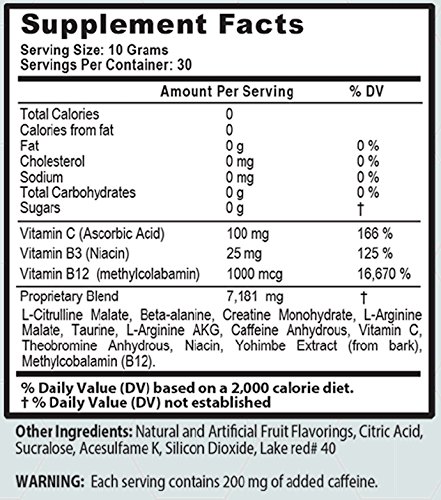 Supplement Facts

Serving Size: 10 Grams
Servings Per Container: 30

| | Amount Per Serving | % DV |
|---|---|---|
| Total Calories | 0 | |
| Calories from fat | 0 | |
| Fat | 0 g | 0 % |
| Cholesterol | 0 mg | 0 % |
| Sodium | 0 mg | 0 % |
| Total Carbohydrates | 0 g | 0 % |
| Sugars | 0 g | † |
| Vitamin C (Ascorbic Acid) | 100 mg | 166 % |
| Vitamin B3 (Niacin) | 25 mg | 125 % |
| Vitamin B12 (methylcolabamin) | 1000 mcg | 16,670 % |
| Proprietary Blend | 7,181 mg | † |

L-Citrulline Malate, Beta-alanine, Creatine Monohydrate, L-Arginine Malate, Taurine, L-Arginine AKG, Caffeine Anhydrous, Vitamin C, Theobromine Anhydrous, Niacin, Yohimbe Extract (from bark), Methylcobalamin (B12).

% Daily Value (DV) based on a 2,000 calorie diet.
† % Daily Value (DV) not established

Other Ingredients: Natural and Artificial Fruit Flavorings, Citric Acid, Sucralose, Acesulfame K, Silicon Dioxide, Lake red# 40

WARNING: Each serving contains 200 mg of added caffeine.